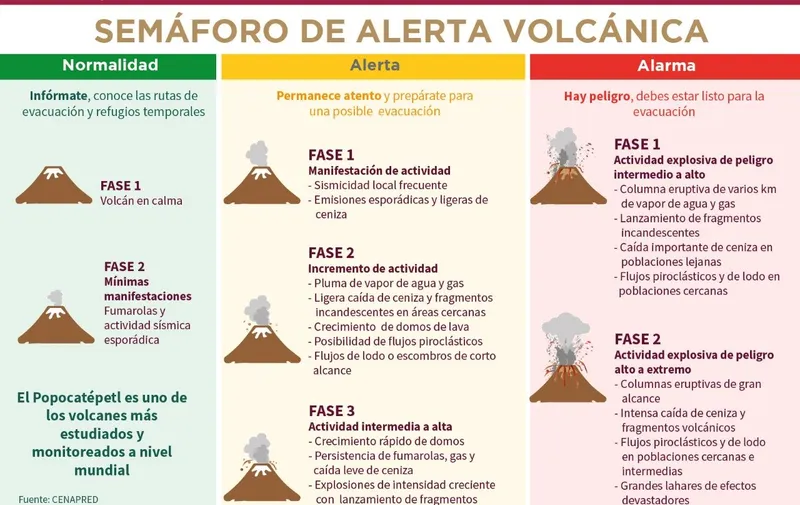 SEMÁFORO DE ALERTA VOLCÁNICA

Normalidad

Infórmate, conoce las rutas de evacuación y refugios temporales

FASE 1
Volcán en calma

FASE 2
Mínimas manifestaciones
Fumarolas y actividad sísmica esporádica

El Popocatépetl es uno de los volcanes más estudiados y monitoreados a nivel mundial

Fuente: CENAPRED

Alerta

Permanece atento y prepárate para una posible evacuación

FASE 1
Manifestación de actividad
- Sismicidad local frecuente
- Emisiones esporádicas y ligeras de ceniza

FASE 2
Incremento de actividad
- Pluma de vapor de agua y gas
- Ligera caída de ceniza y fragmentos incandescentes en áreas cercanas
- Crecimiento de domos de lava
- Posibilidad de flujos piroclásticos
- Flujos de lodo o escombros de corto alcance

FASE 3
Actividad intermedia a alta
- Crecimiento rápido de domos
- Persistencia de fumarolas, gas y caída leve de ceniza
- Explosiones de intensidad creciente con lanzamiento de fragmentos

Alarma

Hay peligro, debes estar listo para la evacuación

FASE 1
Actividad explosiva de peligro intermedio a alto
- Columna eruptiva de varios km de vapor de agua y gas
- Lanzamiento de fragmentos incandescentes
- Caída importante de ceniza en poblaciones lejanas
- Flujos piroclásticos y de lodo en poblaciones cercanas

FASE 2
Actividad explosiva de peligro alto a extremo
- Columnas eruptivas de gran alcance
- Intensa caída de ceniza y fragmentos volcánicos
- Flujos piroclásticos y de lodo en poblaciones cercanas e intermedias
- Grandes lahares de efectos devastadores